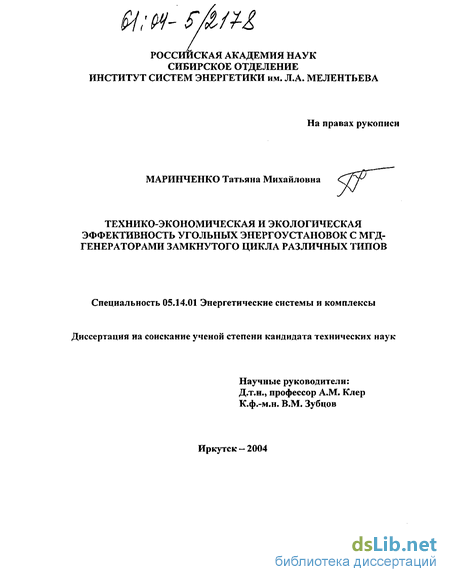 61:04-5/2178

РОССИЙСКАЯ АКАДЕМИЯ НАУК
СИБИРСКОЕ ОТДЕЛЕНИЕ
ИНСТИТУТ СИСТЕМ ЭНЕРГЕТИКИ им. Л.А. МЕЛЕНТЬЕВА

На правах рукописи

МАРИНЧЕНКО Татьяна Михайловна

ТЕХНИКО-ЭКОНОМИЧЕСКАЯ И ЭКОЛОГИЧЕСКАЯ ЭФФЕКТИВНОСТЬ УГОЛЬНЫХ ЭНЕРГОУСТАНОВОК С МГД-ГЕНЕРАТОРАМИ ЗАМКНУТОГО ЦИКЛА РАЗЛИЧНЫХ ТИПОВ

Специальность 05.14.01 Энергетические системы и комплексы

Диссертация на соискание ученой степени кандидата технических наук

Научные руководители:
Д.т.н., профессор А.М. Клер
К.ф.-м.н. В.М. Зубцов

Иркутск – 2004

dsLib.net
библиотека диссертаций